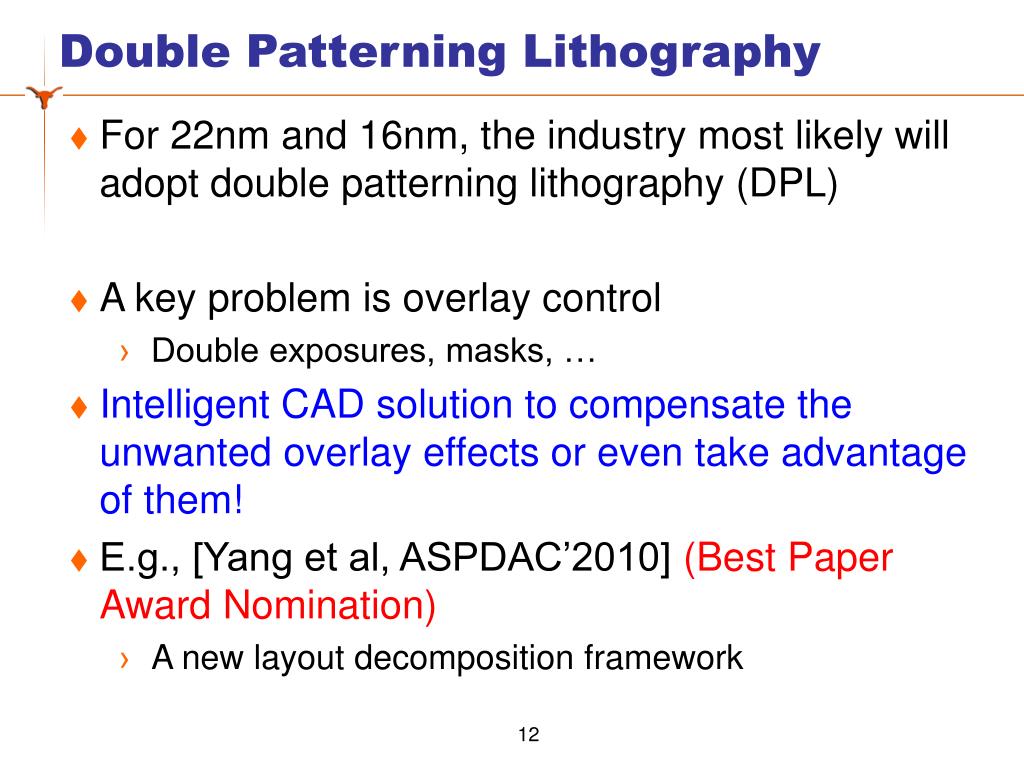 Double Patterning Lithography

♦ For 22nm and 16nm, the industry most likely will adopt double patterning lithography (DPL)

♦ A key problem is overlay control
› Double exposures, masks, …

♦ Intelligent CAD solution to compensate the unwanted overlay effects or even take advantage of them!

♦ E.g., [Yang et al, ASPDAC’2010] (Best Paper Award Nomination)
› A new layout decomposition framework

12